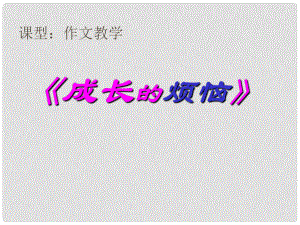 课型：作文教学

《成长的烦恼》